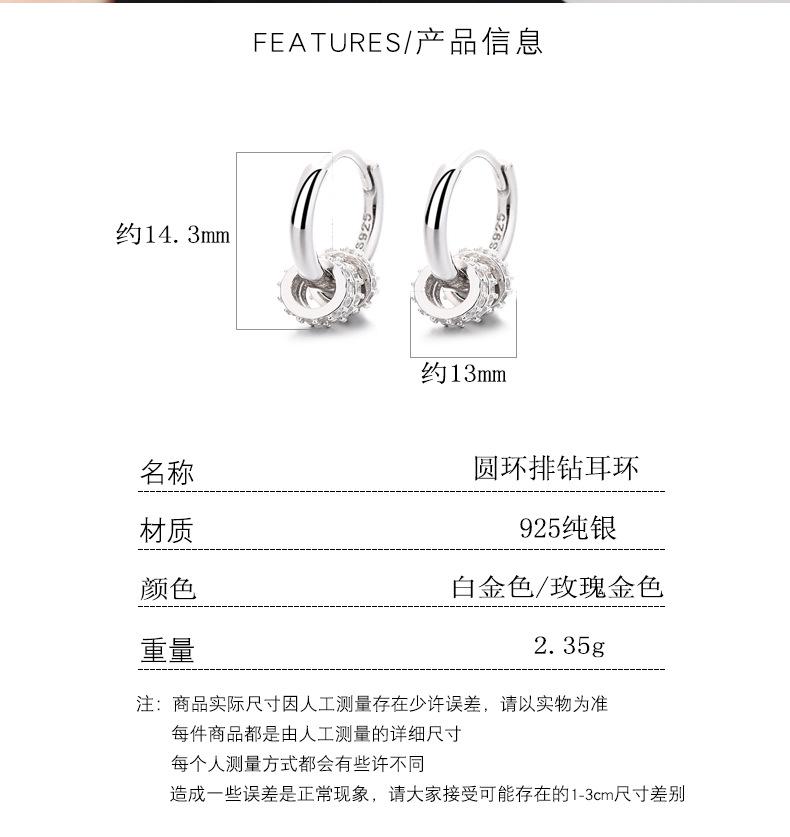 FEATURES/产品信息

约14.3mm

S925

S925

约13mm

| 名称 | 圆环排钻耳环 |
|---|---|
| 材质 | 925纯银 |
| 颜色 | 白金色/玫瑰金色 |
| 重量 | 2.35g |

注：商品实际尺寸因人工测量存在少许误差，请以实物为准
每件商品都是由人工测量的详细尺寸
每个人测量方式都会有些许不同
造成一些误差是正常现象，请大家接受可能存在的1-3cm尺寸差别